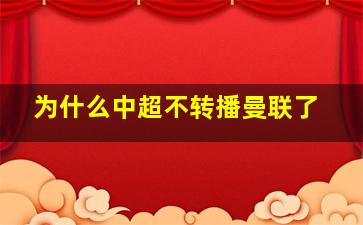 为什么中超不转播曼联了